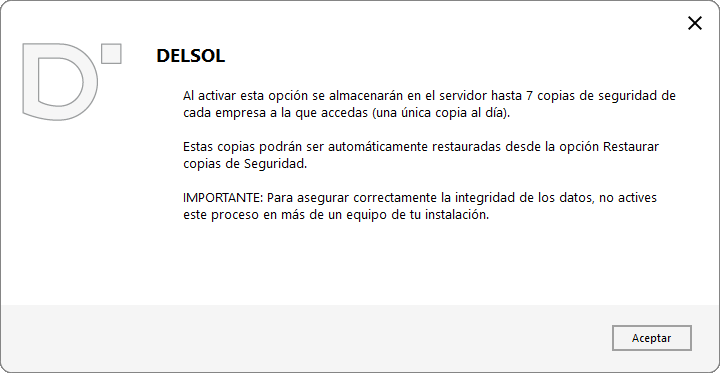 DELSOL

Al activar esta opción se almacenarán en el servidor hasta 7 copias de seguridad de cada empresa a la que accedas (una única copia al día).

Estas copias podrán ser automáticamente restauradas desde la opción Restaurar copias de Seguridad.

IMPORTANTE: Para asegurar correctamente la integridad de los datos, no actives este proceso en más de un equipo de tu instalación.

Aceptar